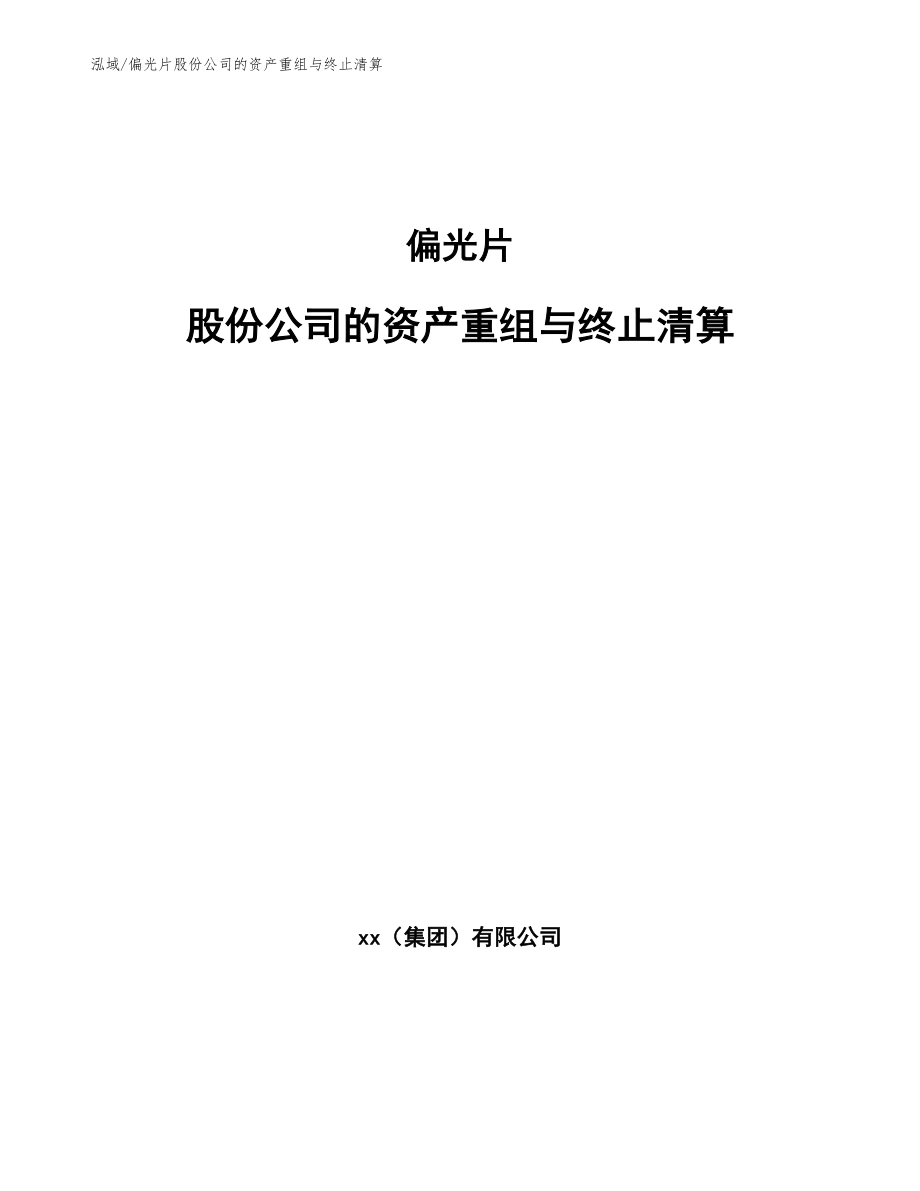 泓域/偏光片股份公司的资产重组与终止清算

偏光片

股份公司的资产重组与终止清算

xx（集团）有限公司